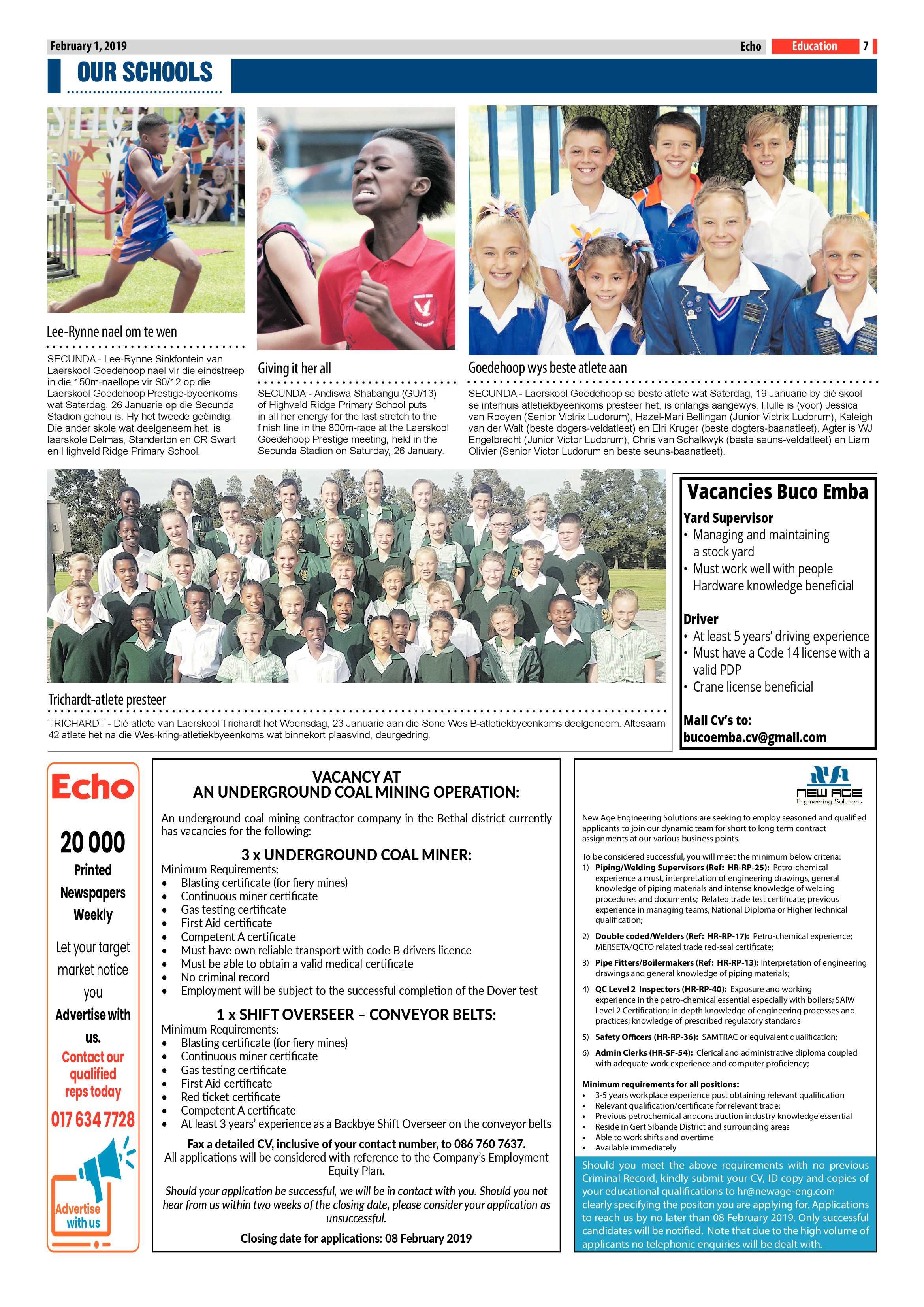 February 1, 2019

Echo Education 7

OUR SCHOOLS

Lee-Rynne nael om te wen

SECUNDA - Lee-Rynne Sinkfontein van Laerskool Goedehoop nael vir die eindstreep in die 150m-naellope vir S0/12 op die Laerskool Goedehoop Prestige-byeenkoms wat Saterdag, 26 Januarie op die Secunda Stadion gehou is. Hy het tweede geëindig. Die ander skole wat deelgeneem het, is laerskole Delmas, Standerton en CR Swart en Highveld Ridge Primary School.

Giving it her all

SECUNDA - Andiswa Shabangu (GU/13) of Highveld Ridge Primary School puts in all her energy for the last stretch to the finish line in the 800m-race at the Laerskool Goedehoop Prestige meeting, held in the Secunda Stadion on Saturday, 26 January.

Goedehoop wys beste atlete aan

SECUNDA - Laerskool Goedehoop se beste atlete wat Saterdag, 19 Januarie by dié skool se interhuis atletiekbyeenkoms presteer het, is onlangs aangewys. Hulle is (voor) Jessica van Rooyen (Senior Victrix Ludorum), Hazel-Mari Bellingan (Junior Victrix Ludorum), Kaleigh van der Walt (beste dogers-veldatleet) en Elri Kruger (beste dogters-baanatleet). Agter is WJ Engelbrecht (Junior Victor Ludorum), Chris van Schalkwyk (beste seuns-veldatleet) en Liam Olivier (Senior Victor Ludorum en beste seuns-baanatleet).

Trichardt-atlete presteer

TRICHARDT - Dié atlete van Laerskool Trichardt het Woensdag, 23 Januarie aan die Sone Wes B-atletiekbyeenkoms deelgeneem. Altesaam 42 atlete het na die Wes-kring-atletiekbyeenkoms wat binnekort plaasvind, deurgedring.

Vacancies Buco Emba

Yard Supervisor
• Managing and maintaining a stock yard
• Must work well with people Hardware knowledge beneficial

Driver
• At least 5 years' driving experience
• Must have a Code 14 license with a valid PDP
• Crane license beneficial

Mail Cv's to:
bucoemba.cv@gmail.com

Echo

20 000
Printed
Newspapers
Weekly

Let your target market notice you

Advertise with us.

Contact our qualified reps today

017 634 7728

Advertise with us

VACANCY AT
AN UNDERGROUND COAL MINING OPERATION:

An underground coal mining contractor company in the Bethal district currently has vacancies for the following:

3 x UNDERGROUND COAL MINER:
Minimum Requirements:
• Blasting certificate (for fiery mines)
• Continuous miner certificate
• Gas testing certificate
• First Aid certificate
• Competent A certificate
• Must have own reliable transport with code B drivers licence
• Must be able to obtain a valid medical certificate
• No criminal record
• Employment will be subject to the successful completion of the Dover test

1 x SHIFT OVERSEER – CONVEYOR BELTS:
Minimum Requirements:
• Blasting certificate (for fiery mines)
• Continuous miner certificate
• Gas testing certificate
• First Aid certificate
• Red ticket certificate
• Competent A certificate
• At least 3 years' experience as a Backbye Shift Overseer on the conveyor belts

Fax a detailed CV, inclusive of your contact number, to 086 760 7637.
All applications will be considered with reference to the Company's Employment Equity Plan.

Should your application be successful, we will be in contact with you. Should you not hear from us within two weeks of the closing date, please consider your application as unsuccessful.

Closing date for applications: 08 February 2019

NEW AGE
Engineering Solutions

New Age Engineering Solutions are seeking to employ seasoned and qualified applicants to join our dynamic team for short to long term contract assignments at our various business points.

To be considered successful, you will meet the minimum below criteria:
1) Piping/Welding Supervisors (Ref: HR-RP-25): Petro-chemical experience a must, interpretation of engineering drawings, general knowledge of piping materials and intense knowledge of welding procedures and documents; Related trade test certificate; previous experience in managing teams; National Diploma or Higher Technical qualification;

2) Double coded/Welders (Ref: HR-RP-17): Petro-chemical experience; MERSETA/QCTO related trade red-seal certificate;

3) Pipe Fitters/Boilermakers (Ref: HR-RP-13): Interpretation of engineering drawings and general knowledge of piping materials;

4) QC Level 2 Inspectors (HR-RP-40): Exposure and working experience in the petro-chemical essential especially with boilers; SAIW Level 2 Certification; in-depth knowledge of engineering processes and practices; knowledge of prescribed regulatory standards

5) Safety Officers (HR-RP-36): SAMTRAC or equivalent qualification;

6) Admin Clerks (HR-SF-54): Clerical and administrative diploma coupled with adequate work experience and computer proficiency;

Minimum requirements for all positions:
• 3-5 years workplace experience post obtaining relevant qualification
• Relevant qualification/certificate for relevant trade;
• Previous petrochemical andconstruction industry knowledge essential
• Reside in Gert Sibande District and surrounding areas
• Able to work shifts and overtime
• Available immediately

Should you meet the above requirements with no previous Criminal Record, kindly submit your CV, ID copy and copies of your educational qualifications to hr@newage-eng.com clearly specifying the positon you are applying for. Applications to reach us by no later than 08 February 2019. Only successful candidates will be notified. Note that due to the high volume of applicants no telephonic enquiries will be dealt with.